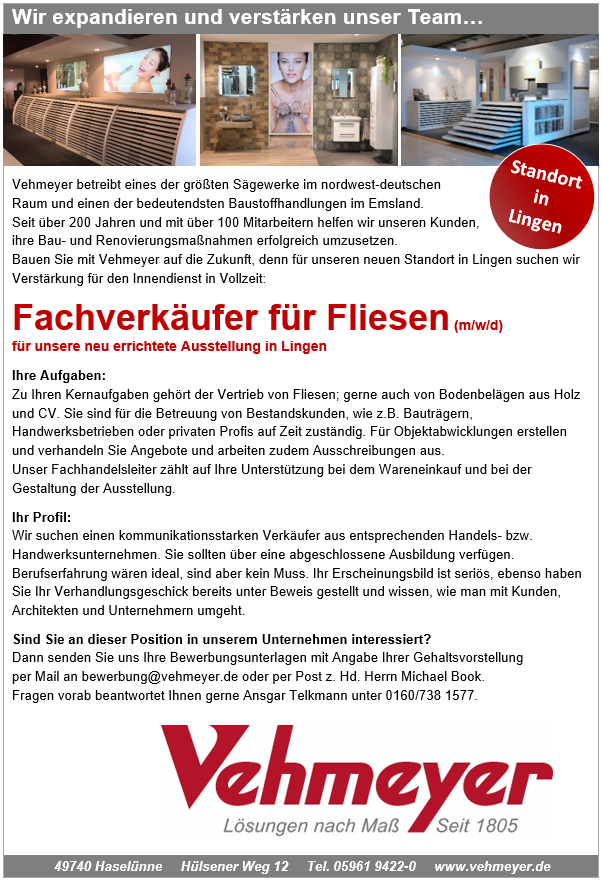 Wir expandieren und verstärken unser Team…

Standort in Lingen

Vehmeyer betreibt eines der größten Sägewerke im nordwest-deutschen Raum und einen der bedeutendsten Baustoffhandlungen im Emsland.
Seit über 200 Jahren und mit über 100 Mitarbeitern helfen wir unseren Kunden, ihre Bau- und Renovierungsmaßnahmen erfolgreich umzusetzen.
Bauen Sie mit Vehmeyer auf die Zukunft, denn für unseren neuen Standort in Lingen suchen wir Verstärkung für den Innendienst in Vollzeit:

Fachverkäufer für Fliesen (m/w/d)
für unsere neu errichtete Ausstellung in Lingen

Ihre Aufgaben:
Zu Ihren Kernaufgaben gehört der Vertrieb von Fliesen; gerne auch von Bodenbelägen aus Holz und CV. Sie sind für die Betreuung von Bestandskunden, wie z.B. Bauträgern, Handwerksbetrieben oder privaten Profis auf Zeit zuständig. Für Objektabwicklungen erstellen und verhandeln Sie Angebote und arbeiten zudem Ausschreibungen aus.
Unser Fachhandelsleiter zählt auf Ihre Unterstützung bei dem Wareneinkauf und bei der Gestaltung der Ausstellung.

Ihr Profil:
Wir suchen einen kommunikationsstarken Verkäufer aus entsprechenden Handels- bzw. Handwerksunternehmen. Sie sollten über eine abgeschlossene Ausbildung verfügen. Berufserfahrung wären ideal, sind aber kein Muss. Ihr Erscheinungsbild ist seriös, ebenso haben Sie Ihr Verhandlungsgeschick bereits unter Beweis gestellt und wissen, wie man mit Kunden, Architekten und Unternehmern umgeht.

Sind Sie an dieser Position in unserem Unternehmen interessiert?
Dann senden Sie uns Ihre Bewerbungsunterlagen mit Angabe Ihrer Gehaltsvorstellung per Mail an bewerbung@vehmeyer.de oder per Post z. Hd. Herrn Michael Book.
Fragen vorab beantwortet Ihnen gerne Ansgar Telkmann unter 0160/738 1577.

Vehmeyer
Lösungen nach Maß Seit 1805

49740 Haselünne Hülsener Weg 12 Tel. 05961 9422-0 www.vehmeyer.de